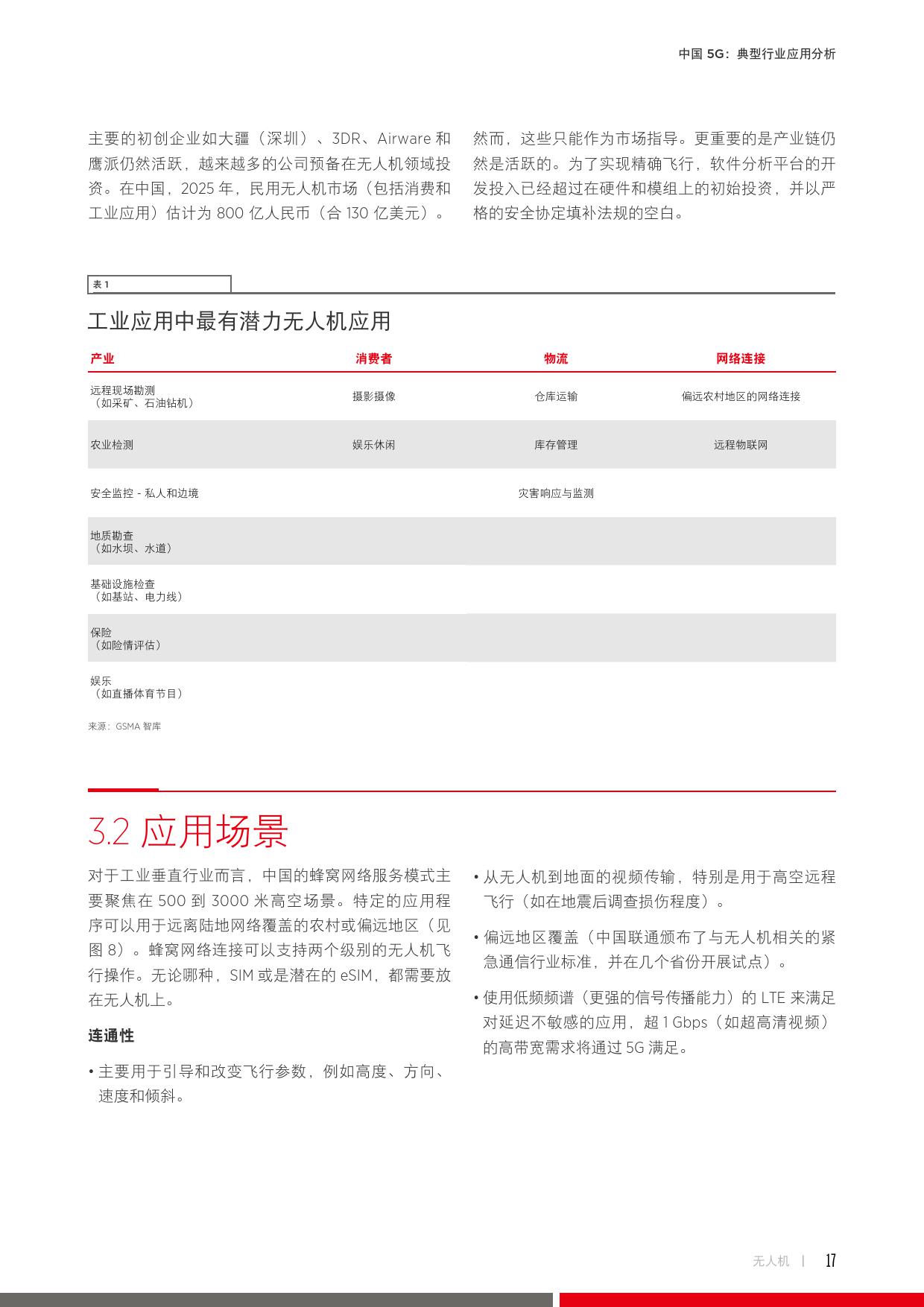 中国 5G：典型行业应用分析

主要的初创企业如大疆（深圳）、3DR、Airware 和鹰派仍然活跃，越来越多的公司预备在无人机领域投资。在中国，2025 年，民用无人机市场（包括消费和工业应用）估计为 800 亿人民币（合 130 亿美元）。

然而，这些只能作为市场指导。更重要的是产业链仍然是活跃的。为了实现精确飞行，软件分析平台的开发投入已经超过在硬件和模组上的初始投资，并以严格的安全协定填补法规的空白。

表 1

工业应用中最有潜力无人机应用

| 产业 | 消费者 | 物流 | 网络连接 |
|---|---|---|---|
| 远程现场勘测（如采矿、石油钻机） | 摄影摄像 | 仓库运输 | 偏远农村地区的网络连接 |
| 农业检测 | 娱乐休闲 | 库存管理 | 远程物联网 |
| 安全监控 - 私人和边境 | | 灾害响应与监测 | |
| 地质勘查（如水坝、水道） | | | |
| 基础设施检查（如基站、电力线） | | | |
| 保险（如险情评估） | | | |
| 娱乐（如直播体育节目） | | | |

来源：GSMA 智库

3.2 应用场景

对于工业垂直行业而言，中国的蜂窝网络服务模式主要聚焦在 500 到 3000 米高空场景。特定的应用程序可以用于远离陆地网络覆盖的农村或偏远地区（见图 8）。蜂窝网络连接可以支持两个级别的无人机飞行操作。无论哪种，SIM 或是潜在的 eSIM，都需要放在无人机上。

连通性

• 主要用于引导和改变飞行参数，例如高度、方向、速度和倾斜。

• 从无人机到地面的视频传输，特别是用于高空远程飞行（如在地震后调查损伤程度）。

• 偏远地区覆盖（中国联通颁布了与无人机相关的紧急通信行业标准，并在几个省份开展试点）。

• 使用低频频谱（更强的信号传播能力）的 LTE 来满足对延迟不敏感的应用，超 1 Gbps（如超高清视频）的高带宽需求将通过 5G 满足。

无人机 | 17